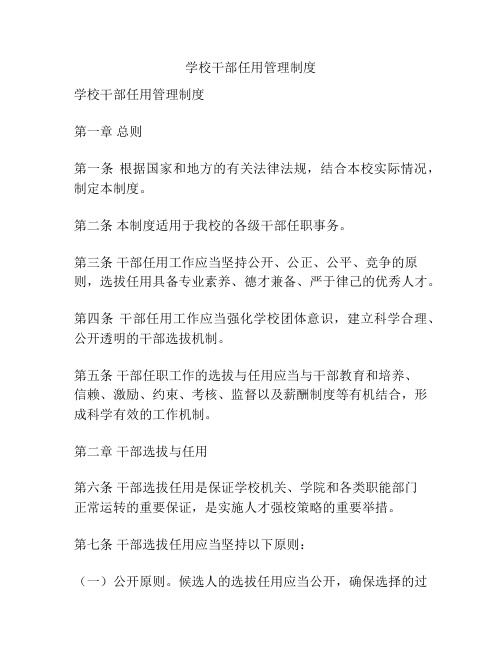 学校干部任用管理制度

学校干部任用管理制度

第一章 总则

第一条 根据国家和地方的有关法律法规，结合本校实际情况，制定本制度。

第二条 本制度适用于我校的各级干部任职事务。

第三条 干部任用工作应当坚持公开、公正、公平、竞争的原则，选拔任用具备专业素养、德才兼备、严于律己的优秀人才。

第四条 干部任用工作应当强化学校团体意识，建立科学合理、公开透明的干部选拔机制。

第五条 干部任职工作的选拔与任用应当与干部教育和培养、信赖、激励、约束、考核、监督以及薪酬制度等有机结合，形成科学有效的工作机制。

第二章 干部选拔与任用

第六条 干部选拔任用是保证学校机关、学院和各类职能部门正常运转的重要保证，是实施人才强校策略的重要举措。

第七条 干部选拔任用应当坚持以下原则：

（一）公开原则。候选人的选拔任用应当公开，确保选择的过